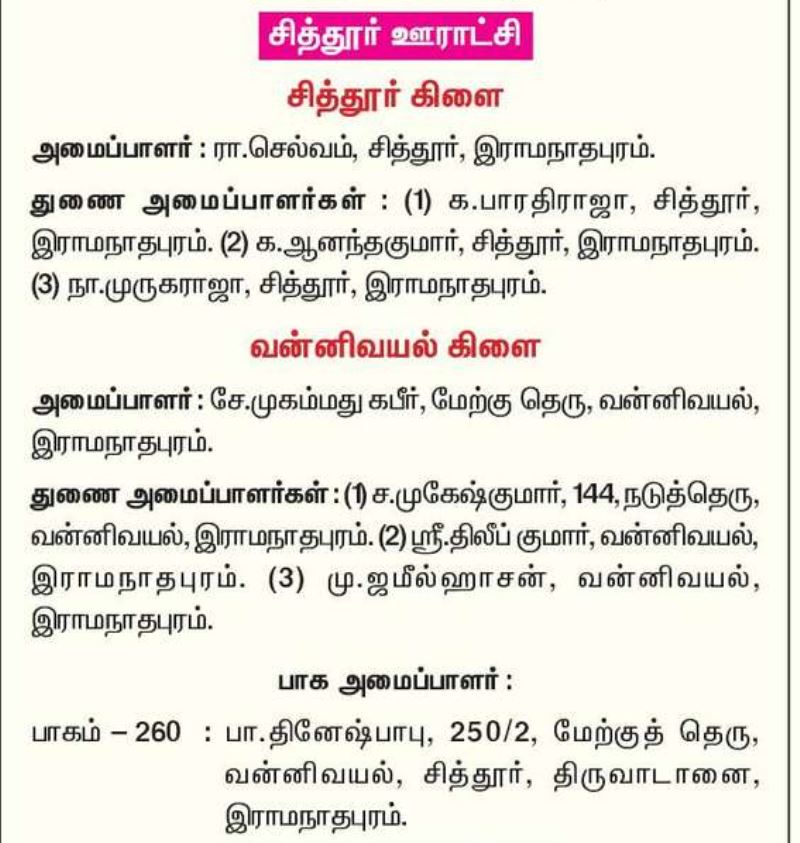 சித்தூர் ஊராட்சி

சித்தூர் கிளை

அமைப்பாளர் : ரா.செல்வம், சித்தூர், இராமநாதபுரம்.

துணை அமைப்பாளர்கள் : (1) க.பாரதிராஜா, சித்தூர், இராமநாதபுரம். (2) க.ஆனந்தகுமார், சித்தூர், இராமநாதபுரம். (3) நா.முருகராஜா, சித்தூர், இராமநாதபுரம்.

வன்னிவயல் கிளை

அமைப்பாளர் : சே.முகம்மது கபீர், மேற்கு தெரு, வன்னிவயல், இராமநாதபுரம்.

துணை அமைப்பாளர்கள் : (1) ச.முகேஷ்குமார், 144, நடுத்தெரு, வன்னிவயல், இராமநாதபுரம். (2) ஸ்ரீ.திலீப் குமார், வன்னிவயல், இராமநாதபுரம். (3) மு.ஜமீல்ஹாசன், வன்னிவயல், இராமநாதபுரம்.

பாக அமைப்பாளர் :

பாகம் – 260 : பா.தினேஷ்பாபு, 250/2, மேற்குத் தெரு, வன்னிவயல், சித்தூர், திருவாடானை, இராமநாதபுரம்.